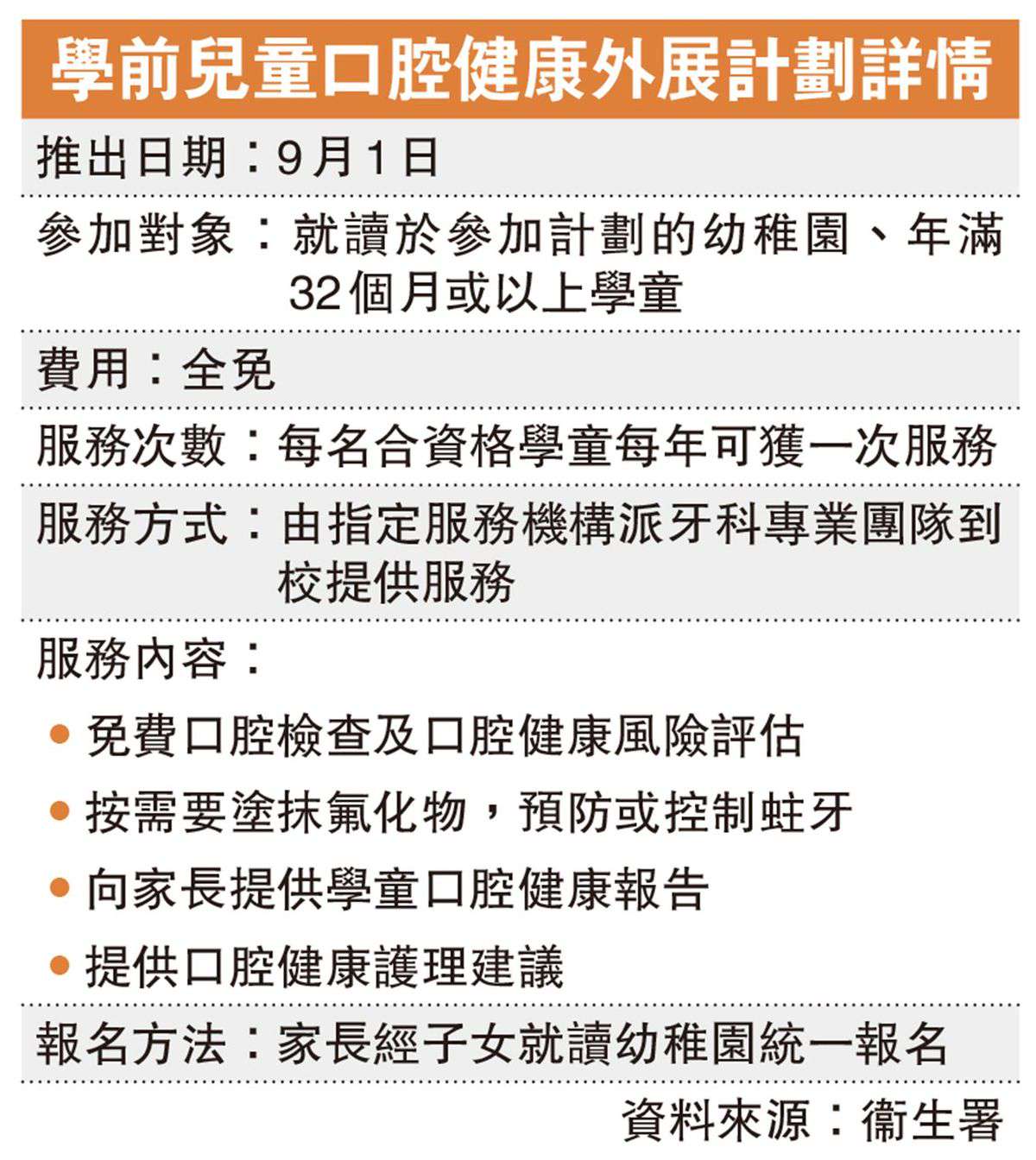 學前兒童口腔健康外展計劃詳情

推出日期：9月1日

參加對象：就讀於參加計劃的幼稚園、年滿32個月或以上學童

費用：全免

服務次數：每名合資格學童每年可獲一次服務

服務方式：由指定服務機構派牙科專業團隊到校提供服務

服務內容：

• 免費口腔檢查及口腔健康風險評估
• 按需要塗抹氟化物，預防或控制蛀牙
• 向家長提供學童口腔健康報告
• 提供口腔健康護理建議

報名方法：家長經子女就讀幼稚園統一報名

資料來源：衞生署